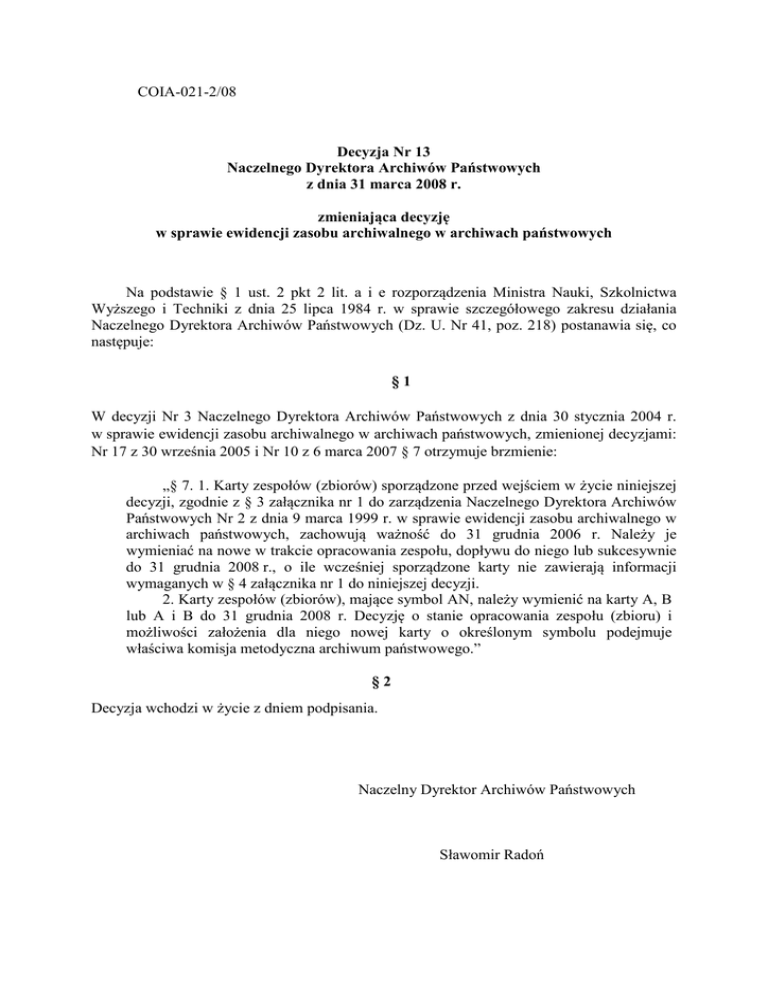 COIA-021-2/08

Decyzja Nr 13
Naczelnego Dyrektora Archiwów Państwowych
z dnia 31 marca 2008 r.

zmieniająca decyzję
w sprawie ewidencji zasobu archiwalnego w archiwach państwowych

Na podstawie § 1 ust. 2 pkt 2 lit. a i e rozporządzenia Ministra Nauki, Szkolnictwa Wyższego i Techniki z dnia 25 lipca 1984 r. w sprawie szczegółowego zakresu działania Naczelnego Dyrektora Archiwów Państwowych (Dz. U. Nr 41, poz. 218) postanawia się, co następuje:

§ 1

W decyzji Nr 3 Naczelnego Dyrektora Archiwów Państwowych z dnia 30 stycznia 2004 r. w sprawie ewidencji zasobu archiwalnego w archiwach państwowych, zmienionej decyzjami: Nr 17 z 30 września 2005 i Nr 10 z 6 marca 2007 § 7 otrzymuje brzmienie:

„§ 7. 1. Karty zespołów (zbiorów) sporządzone przed wejściem w życie niniejszej decyzji, zgodnie z § 3 załącznika nr 1 do zarządzenia Naczelnego Dyrektora Archiwów Państwowych Nr 2 z dnia 9 marca 1999 r. w sprawie ewidencji zasobu archiwalnego w archiwach państwowych, zachowują ważność do 31 grudnia 2006 r. Należy je wymieniać na nowe w trakcie opracowania zespołu, dopływu do niego lub sukcesywnie do 31 grudnia 2008 r., o ile wcześniej sporządzone karty nie zawierają informacji wymaganych w § 4 załącznika nr 1 do niniejszej decyzji.
2. Karty zespołów (zbiorów), mające symbol AN, należy wymienić na karty A, B lub A i B do 31 grudnia 2008 r. Decyzję o stanie opracowania zespołu (zbioru) i możliwości założenia dla niego nowej karty o określonym symbolu podejmuje właściwa komisja metodyczna archiwum państwowego.”

§ 2

Decyzja wchodzi w życie z dniem podpisania.

Naczelny Dyrektor Archiwów Państwowych

Sławomir Radoń